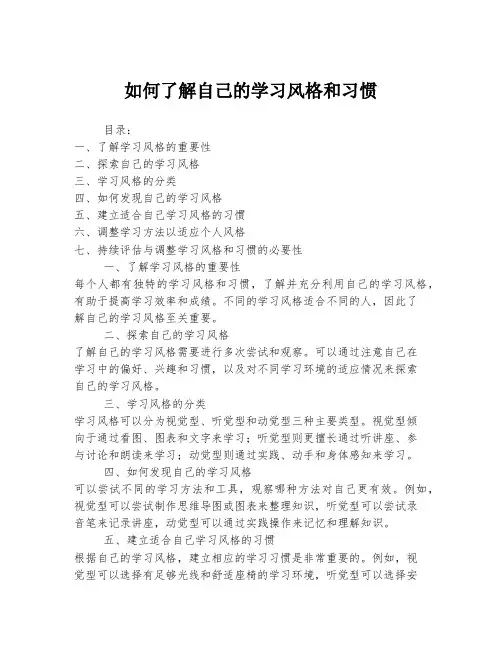 如何了解自己的学习风格和习惯

目录：
一、了解学习风格的重要性
二、探索自己的学习风格
三、学习风格的分类
四、如何发现自己的学习风格
五、建立适合自己学习风格的习惯
六、调整学习方法以适应个人风格
七、持续评估与调整学习风格和习惯的必要性

一、了解学习风格的重要性
每个人都有独特的学习风格和习惯，了解并充分利用自己的学习风格，有助于提高学习效率和成绩。不同的学习风格适合不同的人，因此了解自己的学习风格至关重要。

二、探索自己的学习风格
了解自己的学习风格需要进行多次尝试和观察。可以通过注意自己在学习中的偏好、兴趣和习惯，以及对不同学习环境的适应情况来探索自己的学习风格。

三、学习风格的分类
学习风格可以分为视觉型、听觉型和动觉型三种主要类型。视觉型倾向于通过看图、图表和文字来学习；听觉型则更擅长通过听讲座、参与讨论和朗读来学习；动觉型则通过实践、动手和身体感知来学习。

四、如何发现自己的学习风格
可以尝试不同的学习方法和工具，观察哪种方法对自己更有效。例如，视觉型可以尝试制作思维导图或图表来整理知识，听觉型可以尝试录音笔来记录讲座，动觉型可以通过实践操作来记忆和理解知识。

五、建立适合自己学习风格的习惯
根据自己的学习风格，建立相应的学习习惯是非常重要的。例如，视觉型可以选择有足够光线和舒适座椅的学习环境，听觉型可以选择安